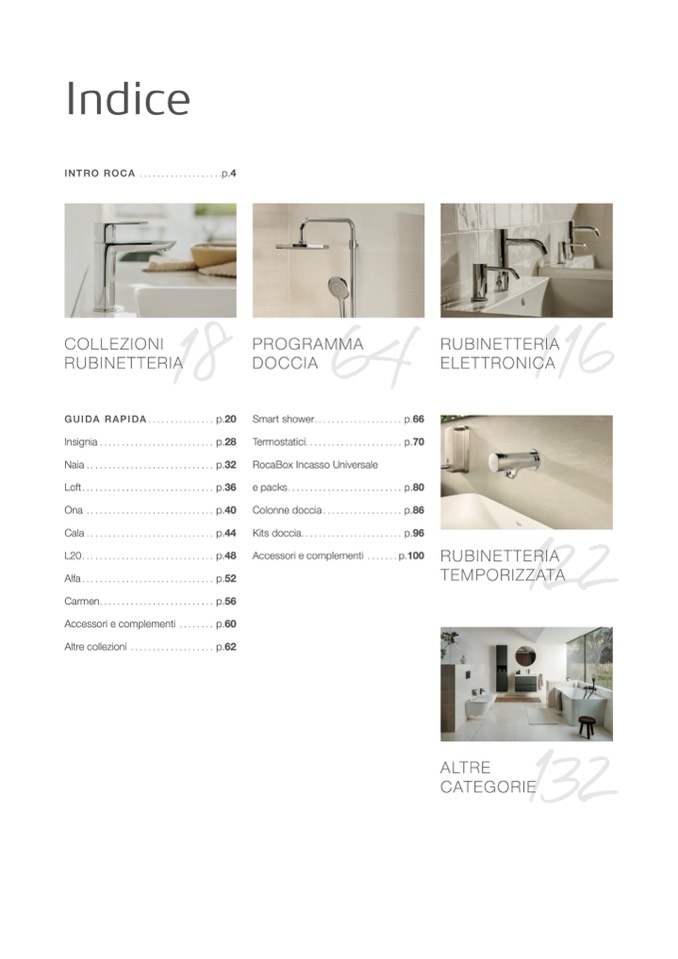 Indice

INTRO ROCA p.4

COLLEZIONI RUBINETTERIA 18

GUIDA RAPIDA p.20
Insignia p.28
Naia p.32
Loft p.36
Ona p.40
Cala p.44
L20 p.48
Alfa p.52
Carmen p.56
Accessori e complementi p.60
Altre collezioni p.62

PROGRAMMA DOCCIA 64

Smart shower p.66
Termostatici p.70
RocaBox Incasso Universale e packs p.80
Colonne doccia p.86
Kits doccia p.96
Accessori e complementi p.100

RUBINETTERIA ELETTRONICA 116

RUBINETTERIA TEMPORIZZATA 122

ALTRE CATEGORIE 132